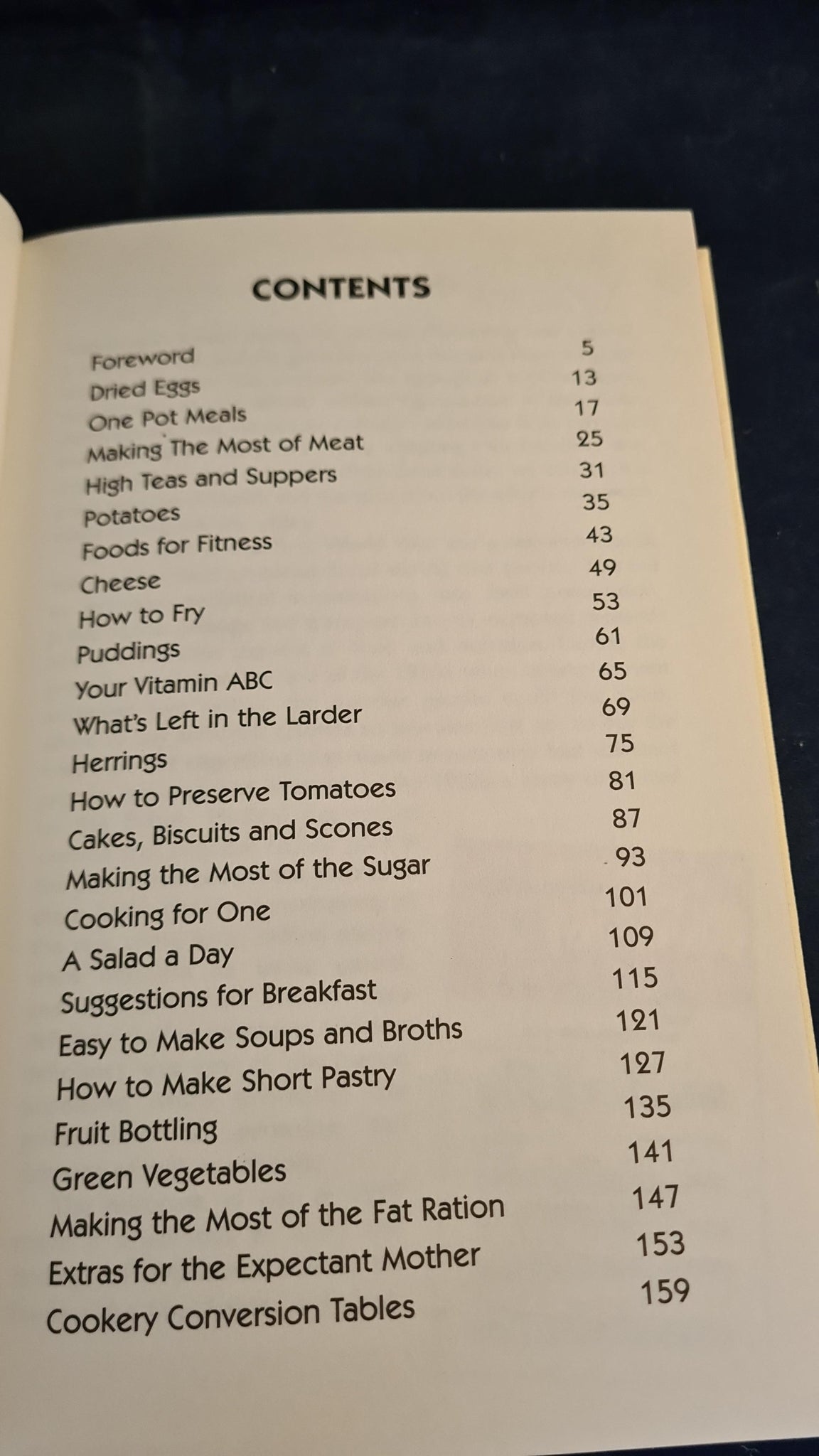 CONTENTS

Foreword 5
Dried Eggs 13
One Pot Meals 17
Making The Most of Meat 25
High Teas and Suppers 31
Potatoes 35
Foods for Fitness 43
Cheese 49
How to Fry 53
Puddings 61
Your Vitamin ABC 65
What's Left in the Larder 69
Herrings 75
How to Preserve Tomatoes 81
Cakes, Biscuits and Scones 87
Making the Most of the Sugar 93
Cooking for One 101
A Salad a Day 109
Suggestions for Breakfast 115
Easy to Make Soups and Broths 121
How to Make Short Pastry 127
Fruit Bottling 135
Green Vegetables 141
Making the Most of the Fat Ration 147
Extras for the Expectant Mother 153
Cookery Conversion Tables 159